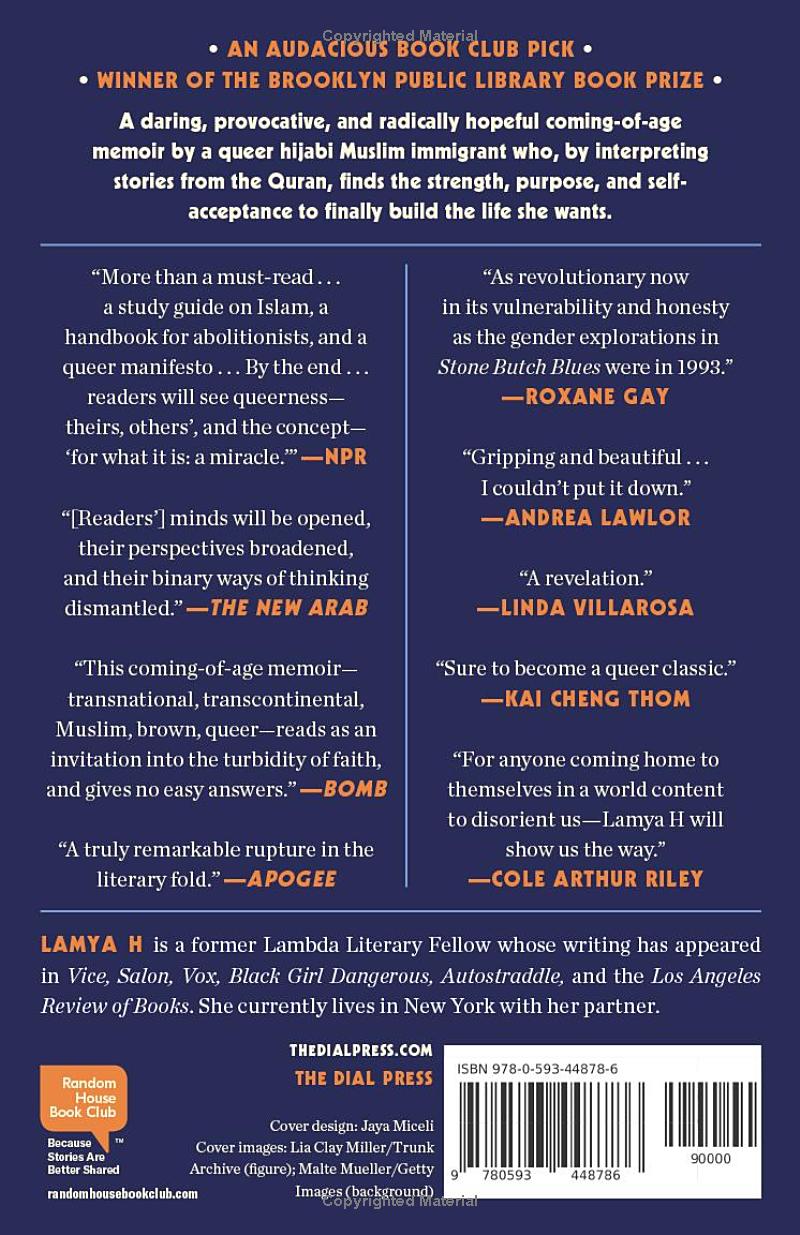 Copyrighted Material

• AN AUDACIOUS BOOK CLUB PICK •
• WINNER OF THE BROOKLYN PUBLIC LIBRARY BOOK PRIZE •

A daring, provocative, and radically hopeful coming-of-age memoir by a queer hijabi Muslim immigrant who, by interpreting stories from the Quran, finds the strength, purpose, and self-acceptance to finally build the life she wants.

"More than a must-read . . . a study guide on Islam, a handbook for abolitionists, and a queer manifesto . . . By the end . . . readers will see queerness—theirs, others', and the concept—'for what it is: a miracle.'" —NPR

"[Readers'] minds will be opened, their perspectives broadened, and their binary ways of thinking dismantled." —THE NEW ARAB

"This coming-of-age memoir—transnational, transcontinental, Muslim, brown, queer—reads as an invitation into the turbidity of faith, and gives no easy answers." —BOMB

"A truly remarkable rupture in the literary fold." —APOGEE

"As revolutionary now in its vulnerability and honesty as the gender explorations in Stone Butch Blues were in 1993." —ROXANE GAY

"Gripping and beautiful . . . I couldn't put it down." —ANDREA LAWLOR

"A revelation." —LINDA VILLAROSA

"Sure to become a queer classic." —KAI CHENG THOM

"For anyone coming home to themselves in a world content to disorient us—Lamya H will show us the way." —COLE ARTHUR RILEY

LAMYA H is a former Lambda Literary Fellow whose writing has appeared in Vice, Salon, Vox, Black Girl Dangerous, Autostraddle, and the Los Angeles Review of Books. She currently lives in New York with her partner.

Random House Book Club
Because Stories Are Better Shared ™
randomhousebookclub.com

THEDIALPRESS.COM
THE DIAL PRESS

Cover design: Jaya Miceli
Cover images: Lia Clay Miller/Trunk Archive (figure); Malte Mueller/Getty Images (background)

ISBN 978-0-593-44878-6
9 780593 448786
90000

Copyrighted Material